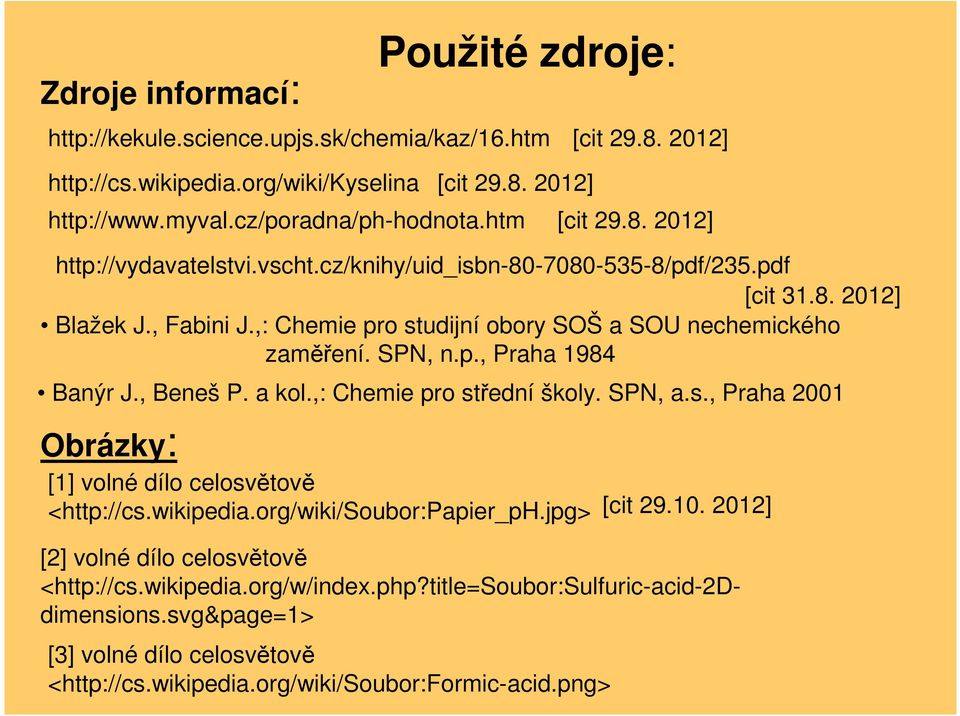 Použité zdroje:

Zdroje informací:

http://kekule.science.upjs.sk/chemia/kaz/16.htm [cit 29.8. 2012]

http://cs.wikipedia.org/wiki/Kyselina [cit 29.8. 2012]

http://www.myval.cz/poradna/ph-hodnota.htm [cit 29.8. 2012]

http://vydavatelstvi.vscht.cz/knihy/uid_isbn-80-7080-535-8/pdf/235.pdf [cit 31.8. 2012]

• Blažek J., Fabini J.,: Chemie pro studijní obory SOŠ a SOU nechemického zaměření. SPN, n.p., Praha 1984

• Banýr J., Beneš P. a kol.,: Chemie pro střední školy. SPN, a.s., Praha 2001

Obrázky:

[1] volné dílo celosvětově <http://cs.wikipedia.org/wiki/Soubor:Papier_pH.jpg> [cit 29.10. 2012]

[2] volné dílo celosvětově <http://cs.wikipedia.org/w/index.php?title=Soubor:Sulfuric-acid-2D-dimensions.svg&page=1>

[3] volné dílo celosvětově <http://cs.wikipedia.org/wiki/Soubor:Formic-acid.png>